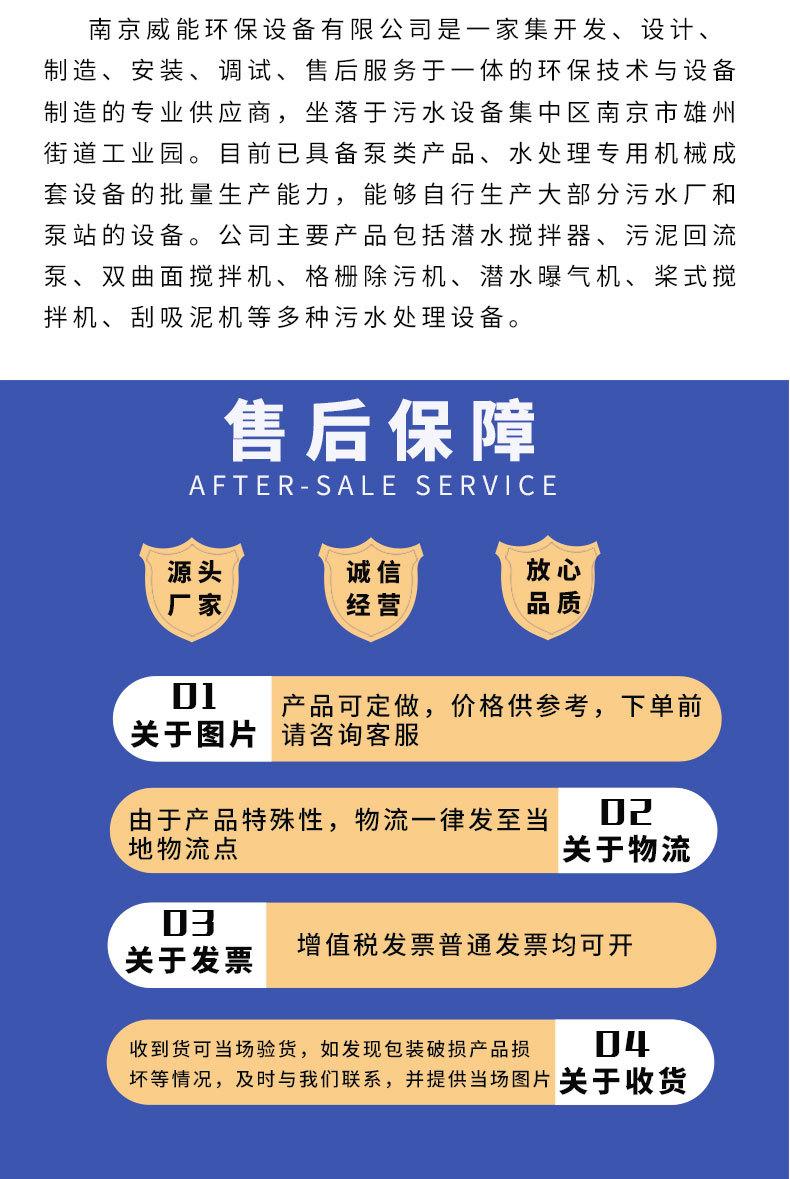 南京威能环保设备有限公司是一家集开发、设计、制造、安装、调试、售后服务于一体的环保技术与设备制造的专业供应商，坐落于污水设备集中区南京市雄州街道工业园。目前已具备泵类产品、水处理专用机械成套设备的批量生产能力，能够自行生产大部分污水厂和泵站的设备。公司主要产品包括潜水搅拌器、污泥回流泵、双曲面搅拌机、格栅除污机、潜水曝气机、桨式搅拌机、刮吸泥机等多种污水处理设备。

售后保障
AFTER-SALE SERVICE

源头
厂家

诚信
经营

放心
品质

01
关于图片
产品可定做，价格供参考，下单前请咨询客服

由于产品特殊性，物流一律发至当地物流点
02
关于物流

03
关于发票
增值税发票普通发票均可开

收到货可当场验货，如发现包装破损产品损坏等情况，及时与我们联系，并提供当场图片
04
关于收货